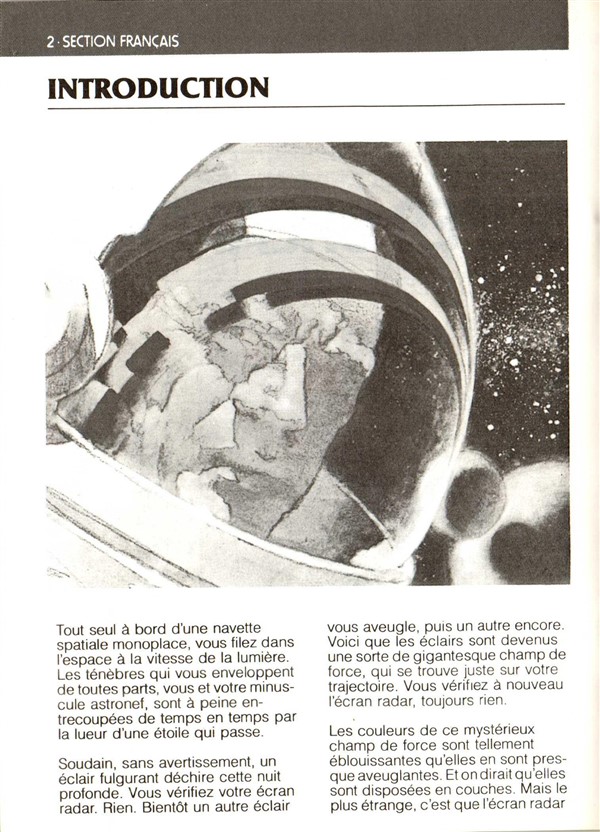 2 · SECTION FRANÇAIS

INTRODUCTION

Tout seul à bord d'une navette spatiale monoplace, vous filez dans l'espace à la vitesse de la lumière. Les ténèbres qui vous enveloppent de toutes parts, vous et votre minuscule astronef, sont à peine entrecoupées de temps en temps par la lueur d'une étoile qui passe.

Soudain, sans avertissement, un éclair fulgurant déchire cette nuit profonde. Vous vérifiez votre écran radar. Rien. Bientôt un autre éclair vous aveugle, puis un autre encore. Voici que les éclairs sont devenus une sorte de gigantesque champ de force, qui se trouve juste sur votre trajectoire. Vous vérifiez à nouveau l'écran radar, toujours rien.

Les couleurs de ce mystérieux champ de force sont tellement éblouissantes qu'elles en sont presque aveuglantes. Et on dirait qu'elles sont disposées en couches. Mais le plus étrange, c'est que l'écran radar